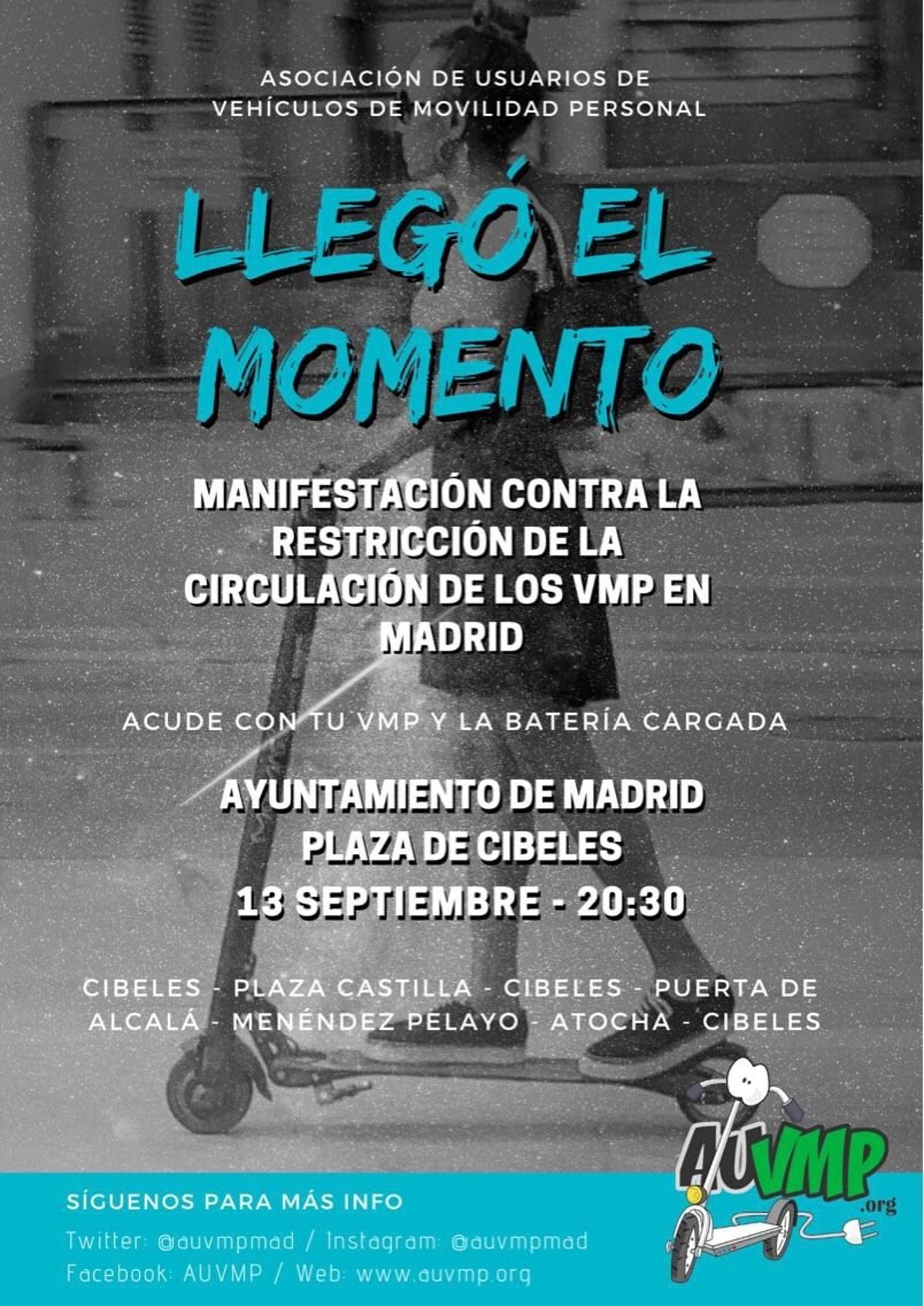 ASOCIACIÓN DE USUARIOS DE VEHÍCULOS DE MOVILIDAD PERSONAL

LLEGÓ EL MOMENTO

MANIFESTACIÓN CONTRA LA RESTRICCIÓN DE LA CIRCULACIÓN DE LOS VMP EN MADRID

ACUDE CON TU VMP Y LA BATERÍA CARGADA

AYUNTAMIENTO DE MADRID
PLAZA DE CIBELES
13 SEPTIEMBRE - 20:30

CIBELES - PLAZA CASTILLA - CIBELES - PUERTA DE ALCALÁ - MENÉNDEZ PELAYO - ATOCHA - CIBELES

AUVMP .org

SÍGUENOS PARA MÁS INFO
Twitter: @auvmpmad / Instagram: @auvmpmad
Facebook: AUVMP / Web: www.auvmp.org